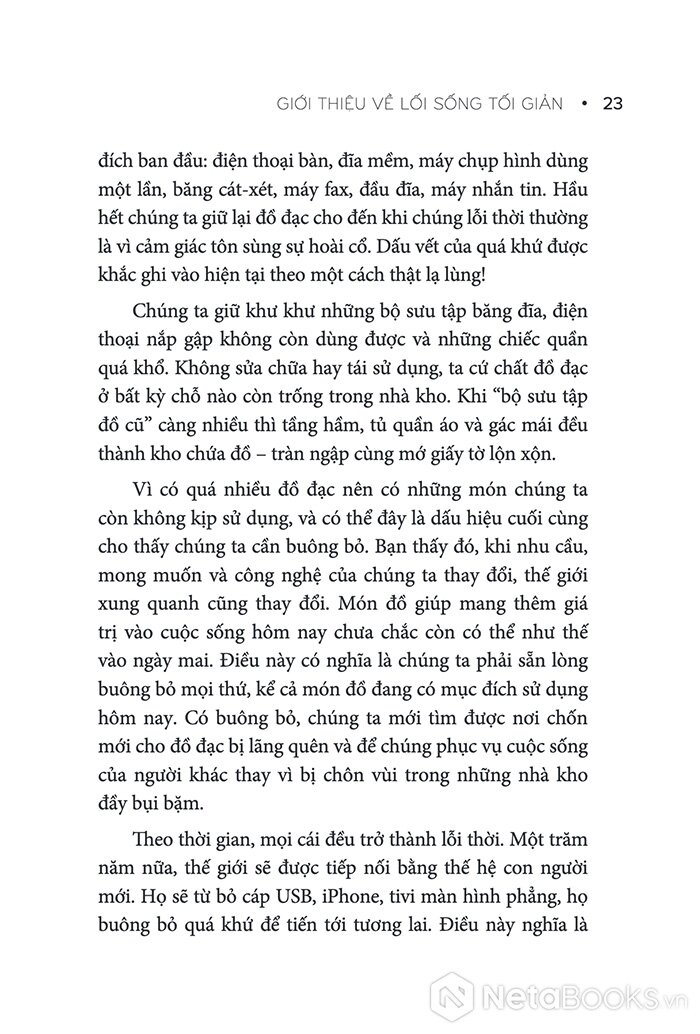 GIỚI THIỆU VỀ LỐI SỐNG TỐI GIẢN • 23

đích ban đầu: điện thoại bàn, đĩa mềm, máy chụp hình dùng một lần, băng cát-xét, máy fax, đầu đĩa, máy nhắn tin. Hầu hết chúng ta giữ lại đồ đạc cho đến khi chúng lỗi thời thường là vì cảm giác tôn sùng sự hoài cổ. Dấu vết của quá khứ được khắc ghi vào hiện tại theo một cách thật lạ lùng!

Chúng ta giữ khư khư những bộ sưu tập băng đĩa, điện thoại nắp gập không còn dùng được và những chiếc quần quá khổ. Không sửa chữa hay tái sử dụng, ta cứ chất đồ đạc ở bất kỳ chỗ nào còn trống trong nhà kho. Khi "bộ sưu tập đồ cũ" càng nhiều thì tầng hầm, tủ quần áo và gác mái đều thành kho chứa đồ – tràn ngập cùng mớ giấy tờ lộn xộn.

Vì có quá nhiều đồ đạc nên có những món chúng ta còn không kịp sử dụng, và có thể đây là dấu hiệu cuối cùng cho thấy chúng ta cần buông bỏ. Bạn thấy đó, khi nhu cầu, mong muốn và công nghệ của chúng ta thay đổi, thế giới xung quanh cũng thay đổi. Món đồ giúp mang thêm giá trị vào cuộc sống hôm nay chưa chắc còn có thể như thế vào ngày mai. Điều này có nghĩa là chúng ta phải sẵn lòng buông bỏ mọi thứ, kể cả món đồ đang có mục đích sử dụng hôm nay. Có buông bỏ, chúng ta mới tìm được nơi chốn mới cho đồ đạc bị lãng quên và để chúng phục vụ cuộc sống của người khác thay vì bị chôn vùi trong những nhà kho đầy bụi bặm.

Theo thời gian, mọi cái đều trở thành lỗi thời. Một trăm năm nữa, thế giới sẽ được tiếp nối bằng thế hệ con người mới. Họ sẽ từ bỏ cáp USB, iPhone, tivi màn hình phẳng, họ buông bỏ quá khứ để tiến tới tương lai. Điều này nghĩa là

NetaBooks.vn